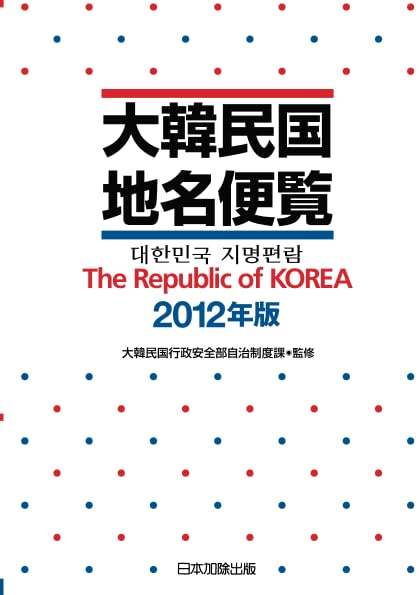 大韓民国
地名便覧

대한민국 지명편람

The Republic of KOREA

2012年版

大韓民国行政安全部自治制度課●監修

日本加除出版